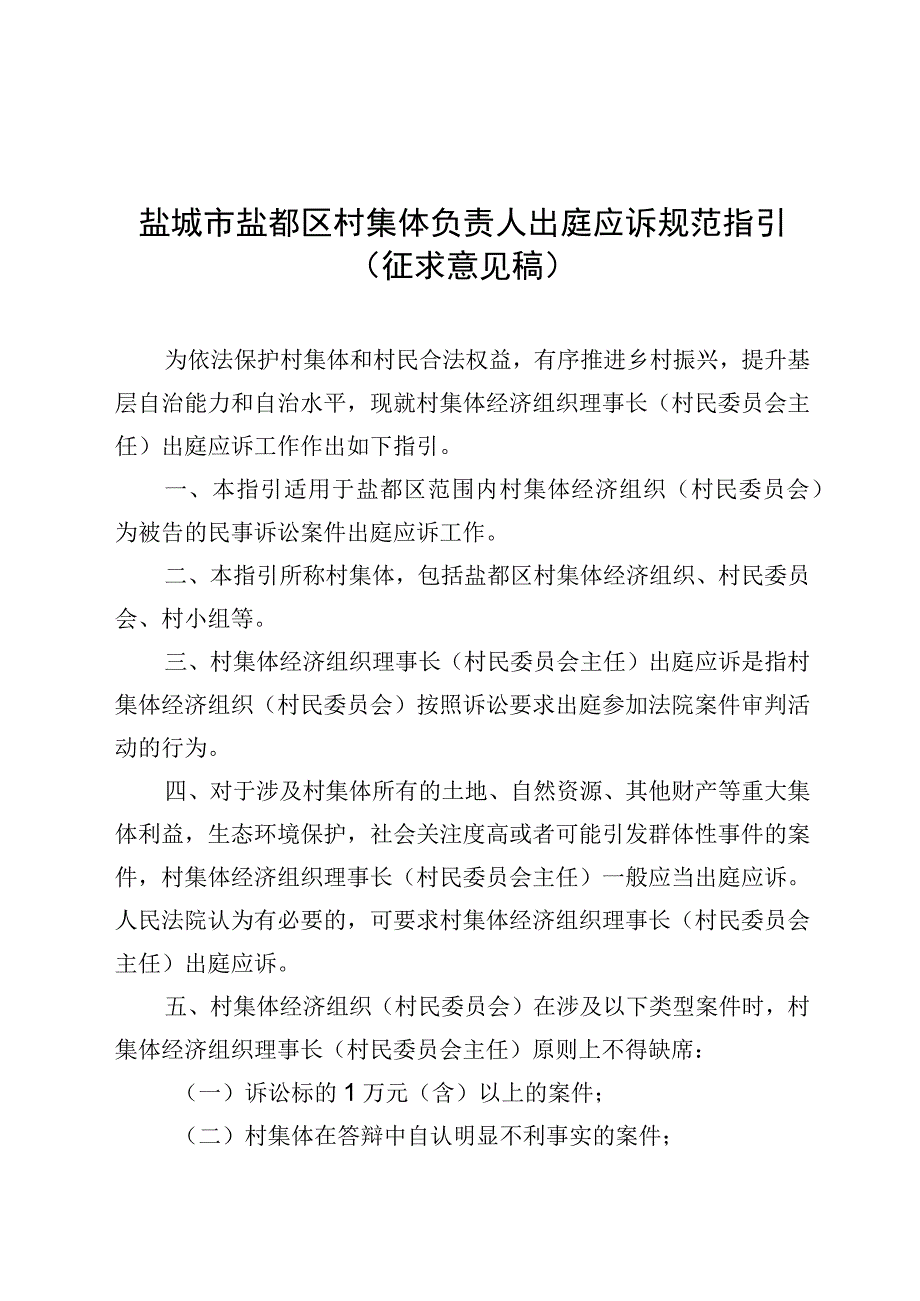 盐城市盐都区村集体负责人出庭应诉规范指引
（征求意见稿）

为依法保护村集体和村民合法权益，有序推进乡村振兴，提升基层自治能力和自治水平，现就村集体经济组织理事长（村民委员会主任）出庭应诉工作作出如下指引。

一、本指引适用于盐都区范围内村集体经济组织（村民委员会）为被告的民事诉讼案件出庭应诉工作。

二、本指引所称村集体，包括盐都区村集体经济组织、村民委员会、村小组等。

三、村集体经济组织理事长（村民委员会主任）出庭应诉是指村集体经济组织（村民委员会）按照诉讼要求出庭参加法院案件审判活动的行为。

四、对于涉及村集体所有的土地、自然资源、其他财产等重大集体利益，生态环境保护，社会关注度高或者可能引发群体性事件的案件，村集体经济组织理事长（村民委员会主任）一般应当出庭应诉。人民法院认为有必要的，可要求村集体经济组织理事长（村民委员会主任）出庭应诉。

五、村集体经济组织（村民委员会）在涉及以下类型案件时，村集体经济组织理事长（村民委员会主任）原则上不得缺席：

（一）诉讼标的1万元（含）以上的案件；

（二）村集体在答辩中自认明显不利事实的案件；